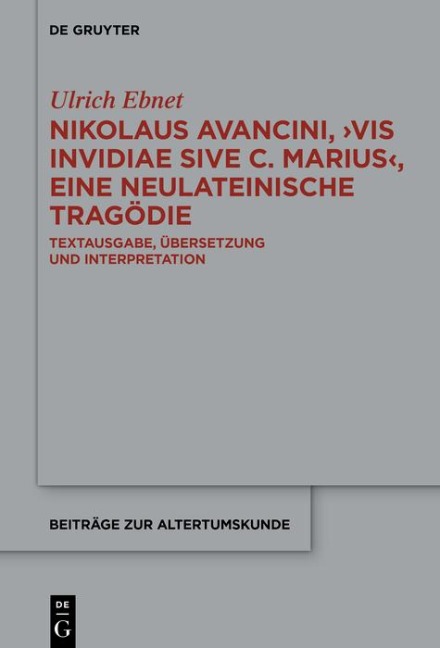 DE GRUYTER

Ulrich Ebnet

NIKOLAUS AVANCINI, ›VIS INVIDIAE SIVE C. MARIUS‹, EINE NEULATEINISCHE TRAGÖDIE

TEXTAUSGABE, ÜBERSETZUNG UND INTERPRETATION

BEITRÄGE ZUR ALTERTUMSKUNDE

DE
G